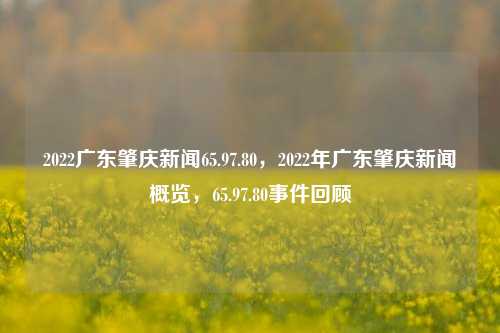 2022广东肇庆新闻65.97.80，2022年广东肇庆新闻概览，65.97.80事件回顾